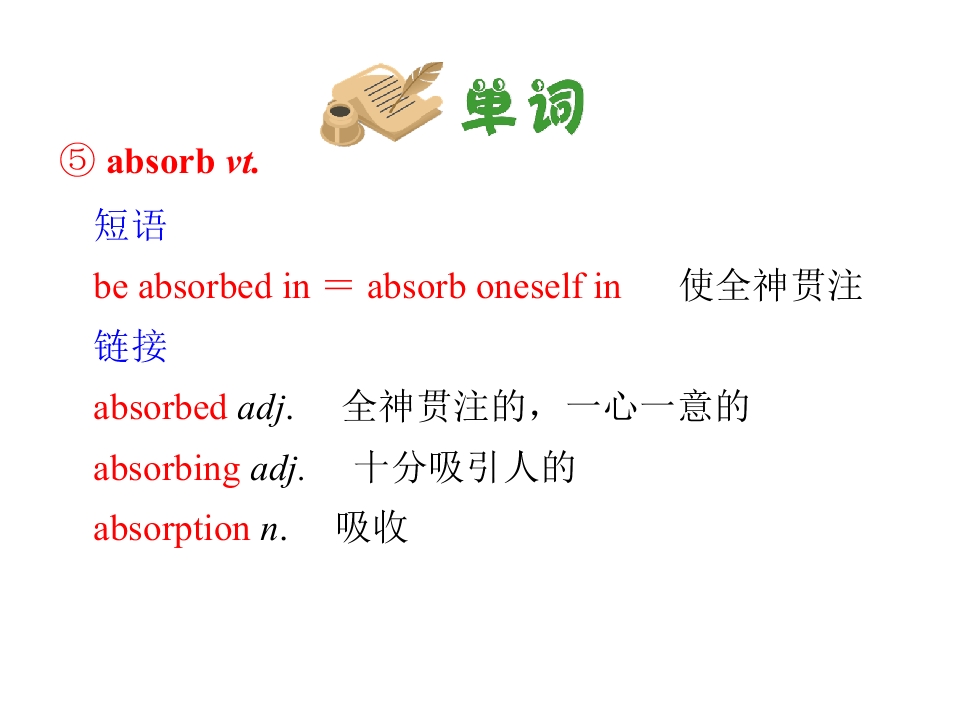 单词

⑤ absorb vt.

短语

be absorbed in ＝ absorb oneself in 使全神贯注

链接

absorbed adj. 全神贯注的，一心一意的

absorbing adj. 十分吸引人的

absorption n. 吸收